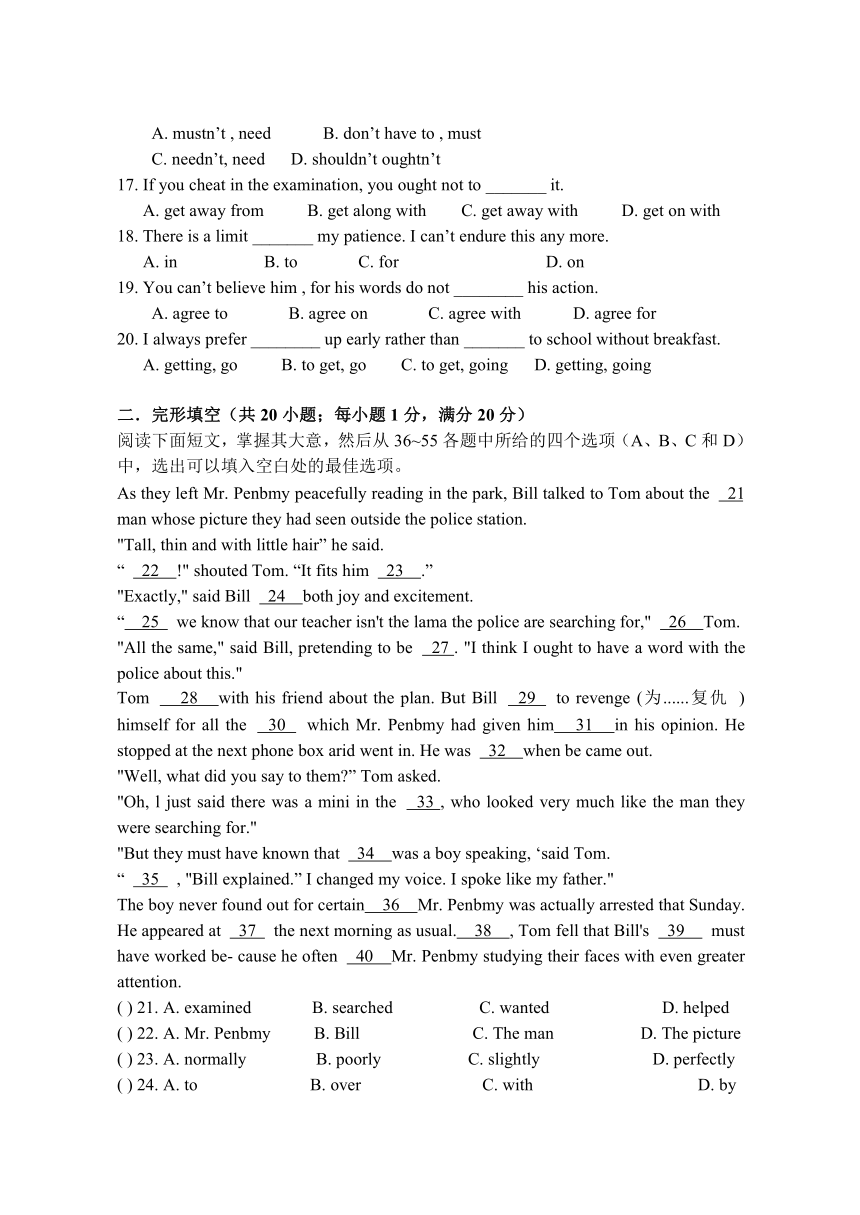 A. mustn’t , need B. don’t have to , must
C. needn’t, need D. shouldn’t oughtn’t
17. If you cheat in the examination, you ought not to _______ it.
A. get away from B. get along with C. get away with D. get on with
18. There is a limit _______ my patience. I can’t endure this any more.
A. in B. to C. for D. on
19. You can’t believe him , for his words do not ________ his action.
A. agree to B. agree on C. agree with D. agree for
20. I always prefer ________ up early rather than _______ to school without breakfast.
A. getting, go B. to get, go C. to get, going D. getting, going

二．完形填空（共 20 小题；每小题 1 分，满分 20 分）
阅读下面短文，掌握其大意，然后从 36~55 各题中所给的四个选项（A、B、C 和 D）中，选出可以填入空白处的最佳选项。
As they left Mr. Penbmy peacefully reading in the park, Bill talked to Tom about the 21 man whose picture they had seen outside the police station.
"Tall, thin and with little hair” he said.
“ 22 !" shouted Tom. “It fits him 23 .”
"Exactly," said Bill 24 both joy and excitement.
“ 25 we know that our teacher isn't the lama the police are searching for," 26 Tom.
"All the same," said Bill, pretending to be 27 . "I think I ought to have a word with the police about this."
Tom 28 with his friend about the plan. But Bill 29 to revenge (为......复仇 ) himself for all the 30 which Mr. Penbmy had given him 31 in his opinion. He stopped at the next phone box arid went in. He was 32 when be came out.
"Well, what did you say to them?” Tom asked.
"Oh, l just said there was a mini in the 33 , who looked very much like the man they were searching for."
"But they must have known that 34 was a boy speaking, ‘said Tom.
“ 35 , "Bill explained.” I changed my voice. I spoke like my father."
The boy never found out for certain 36 Mr. Penbmy was actually arrested that Sunday. He appeared at 37 the next morning as usual. 38 , Tom fell that Bill's 39 must have worked be- cause he often 40 Mr. Penbmy studying their faces with even greater attention.
( ) 21. A. examined B. searched C. wanted D. helped
( ) 22. A. Mr. Penbmy B. Bill C. The man D. The picture
( ) 23. A. normally B. poorly C. slightly D. perfectly
( ) 24. A. to B. over C. with D. by